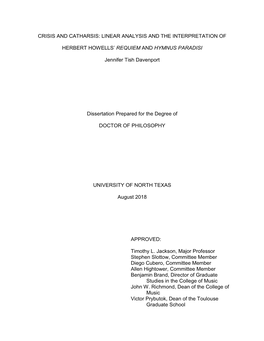 CRISIS AND CATHARSIS: LINEAR ANALYSIS AND THE INTERPRETATION OF

HERBERT HOWELLS' REQUIEM AND HYMNUS PARADISI

Jennifer Tish Davenport

Dissertation Prepared for the Degree of

DOCTOR OF PHILOSOPHY

UNIVERSITY OF NORTH TEXAS

August 2018

APPROVED:

Timothy L. Jackson, Major Professor
Stephen Slottow, Committee Member
Diego Cubero, Committee Member
Allen Hightower, Committee Member
Benjamin Brand, Director of Graduate Studies in the College of Music
John W. Richmond, Dean of the College of Music
Victor Prybutok, Dean of the Toulouse Graduate School